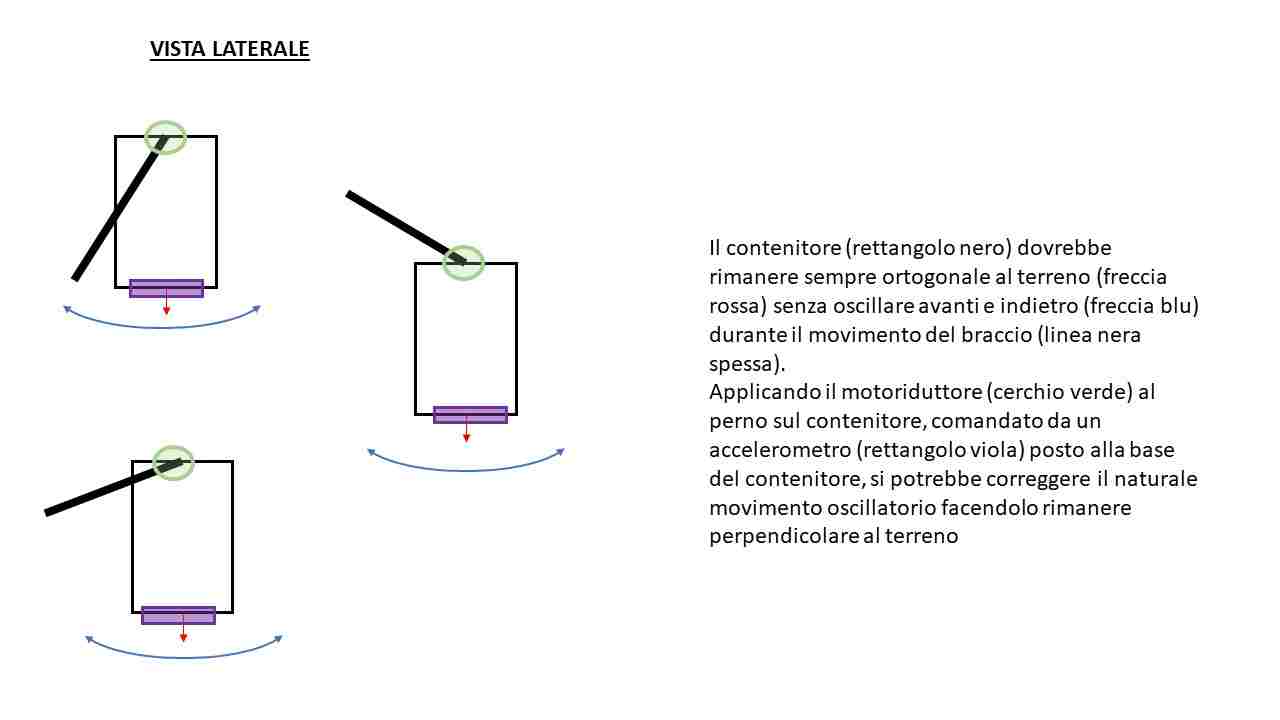 VISTA LATERALE

Il contenitore (rettangolo nero) dovrebbe rimanere sempre ortogonale al terreno (freccia rossa) senza oscillare avanti e indietro (freccia blu) durante il movimento del braccio (linea nera spessa).
Applicando il motoriduttore (cerchio verde) al perno sul contenitore, comandato da un accelerometro (rettangolo viola) posto alla base del contenitore, si potrebbe correggere il naturale movimento oscillatorio facendolo rimanere perpendicolare al terreno